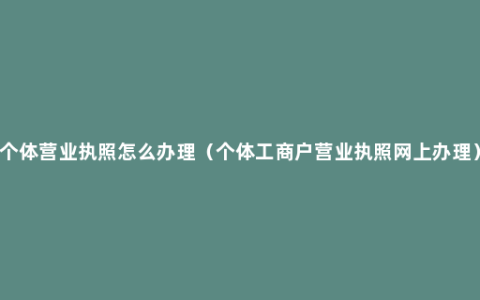 个体营业执照怎么办理（个体工商户营业执照网上办理）